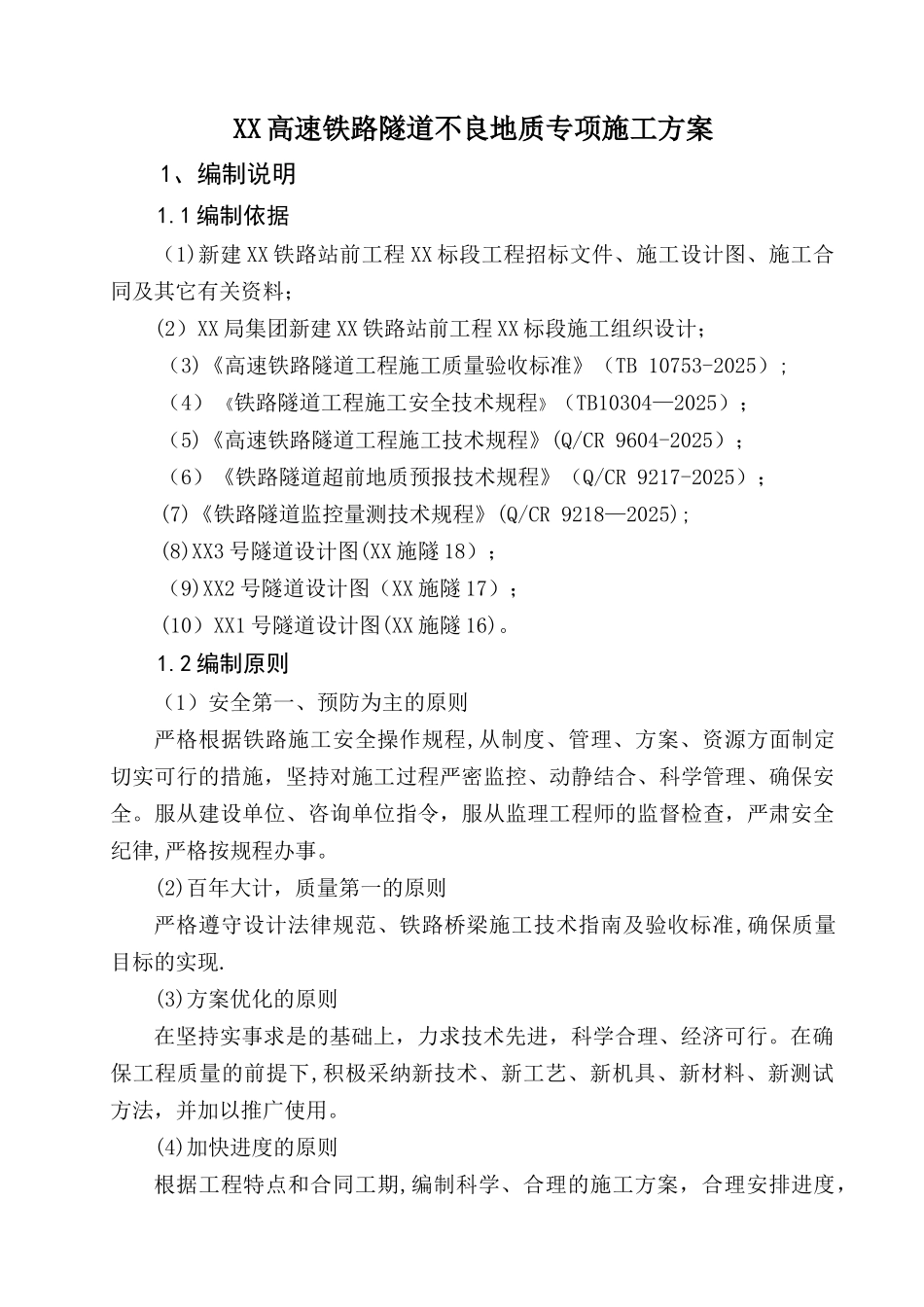 XX高速铁路隧道不良地质专项施工方案

1、编制说明

1.1编制依据

(1)新建XX铁路站前工程XX标段工程招标文件、施工设计图、施工合同及其它有关资料；

(2）XX局集团新建XX铁路站前工程XX标段施工组织设计；

(3)《高速铁路隧道工程施工质量验收标准》（TB 10753-2025）;

（4）《铁路隧道工程施工安全技术规程》(TB10304—2025）;

(5)《高速铁路隧道工程施工技术规程》(Q/CR 9604-2025）;

（6）《铁路隧道超前地质预报技术规程》（Q/CR 9217-2025）;

(7)《铁路隧道监控量测技术规程》(Q/CR 9218—2025);

(8)XX3号隧道设计图(XX施隧18）;

(9)XX2号隧道设计图（XX施隧17）;

(10）XX1号隧道设计图(XX施隧16)。

1.2编制原则

（1）安全第一、预防为主的原则

严格根据铁路施工安全操作规程,从制度、管理、方案、资源方面制定切实可行的措施，坚持对施工过程严密监控、动静结合、科学管理、确保安全。服从建设单位、咨询单位指令，服从监理工程师的监督检查，严肃安全纪律,严格按规程办事。

(2)百年大计，质量第一的原则

严格遵守设计法律规范、铁路桥梁施工技术指南及验收标准,确保质量目标的实现.

(3)方案优化的原则

在坚持实事求是的基础上，力求技术先进，科学合理、经济可行。在确保工程质量的前提下,积极采纳新技术、新工艺、新机具、新材料、新测试方法，并加以推广使用。

(4)加快进度的原则

根据工程特点和合同工期,编制科学、合理的施工方案，合理安排进度，